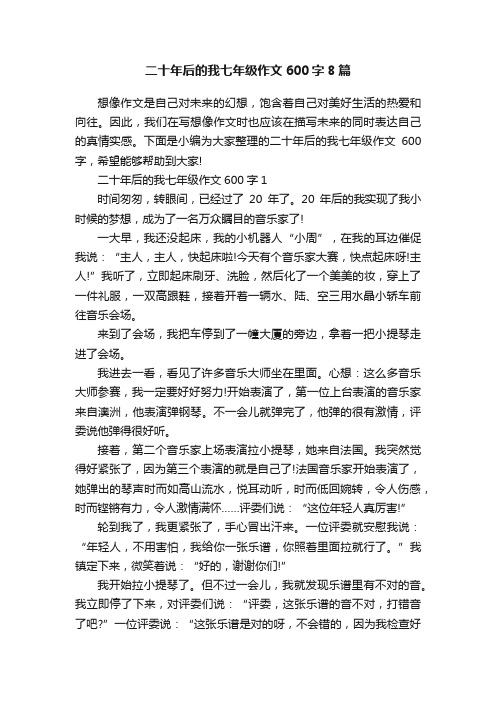 二十年后的我七年级作文 600 字 8 篇

想像作文是自己对未来的幻想，饱含着自己对美好生活的热爱和向往。因此，我们在写想像作文时也应该在描写未来的同时表达自己的真情实感。下面是小编为大家整理的二十年后的我七年级作文 600 字，希望能够帮助到大家!

二十年后的我七年级作文 600 字 1

时间匆匆，转眼间，已经过了 20 年了。20 年后的我实现了我小时候的梦想，成为了一名万众瞩目的音乐家了!

一大早，我还没起床，我的小机器人“小周”，在我的耳边催促我说：“主人，主人，快起床啦!今天有个音乐家大赛，快点起床呀!主人!”我听了，立即起床刷牙、洗脸，然后化了一个美美的妆，穿上了一件礼服，一双高跟鞋，接着开着一辆水、陆、空三用水晶小轿车前往音乐会场。

来到了会场，我把车停到了一幢大厦的旁边，拿着一把小提琴走进了会场。

我进去一看，看见了许多音乐大师坐在里面。心想：这么多音乐大师参赛，我一定要好好努力!开始表演了，第一位上台表演的音乐家来自澳洲，他表演弹钢琴。不一会儿就弹完了，他弹的很有激情，评委说他弹得很好听。

接着，第二个音乐家上场表演拉小提琴，她来自法国。我突然觉得好紧张了，因为第三个表演的就是自己了!法国音乐家开始表演了，她弹出的琴声时而如高山流水，悦耳动听，时而低回婉转，令人伤感，时而铿锵有力，令人激情满怀……评委们说：“这位年轻人真厉害!”

轮到我了，我更紧张了，手心冒出汗来。一位评委就安慰我说：“年轻人，不用害怕，我给你一张乐谱，你照着里面拉就行了。”我镇定下来，微笑着说：“好的，谢谢你们!”

我开始拉小提琴了。但不过一会儿，我就发现乐谱里有不对的音。我立即停了下来，对评委们说：“评委，这张乐谱的音不对，打错音了吧?”一位评委说：“这张乐谱是对的呀，不会错的，因为我检查好